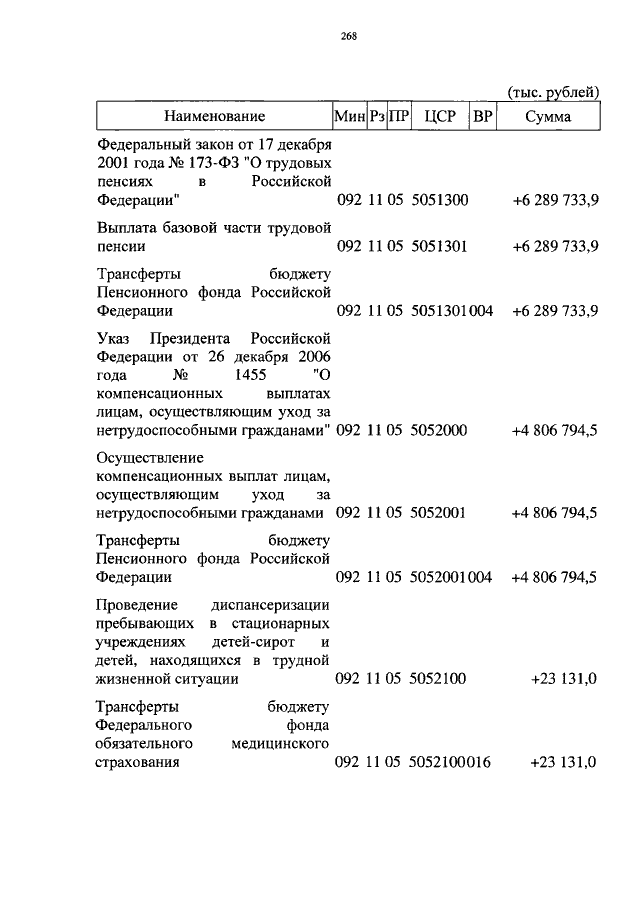 268

(тыс. рублей)

| Наименование | Мин | Рз | ПР | ЦСР | ВР | Сумма |
|---|---|---|---|---|---|---|
| Федеральный закон от 17 декабря 2001 года № 173-ФЗ "О трудовых пенсиях в Российской Федерации" | 092 | 11 | 05 | 5051300 | | +6 289 733,9 |
| Выплата базовой части трудовой пенсии | 092 | 11 | 05 | 5051301 | | +6 289 733,9 |
| Трансферты бюджету Пенсионного фонда Российской Федерации | 092 | 11 | 05 | 5051301 | 004 | +6 289 733,9 |
| Указ Президента Российской Федерации от 26 декабря 2006 года № 1455 "О компенсационных выплатах лицам, осуществляющим уход за нетрудоспособными гражданами" | 092 | 11 | 05 | 5052000 | | +4 806 794,5 |
| Осуществление компенсационных выплат лицам, осуществляющим уход за нетрудоспособными гражданами | 092 | 11 | 05 | 5052001 | | +4 806 794,5 |
| Трансферты бюджету Пенсионного фонда Российской Федерации | 092 | 11 | 05 | 5052001 | 004 | +4 806 794,5 |
| Проведение диспансеризации пребывающих в стационарных учреждениях детей-сирот и детей, находящихся в трудной жизненной ситуации | 092 | 11 | 05 | 5052100 | | +23 131,0 |
| Трансферты бюджету Федерального фонда обязательного медицинского страхования | 092 | 11 | 05 | 5052100 | 016 | +23 131,0 |